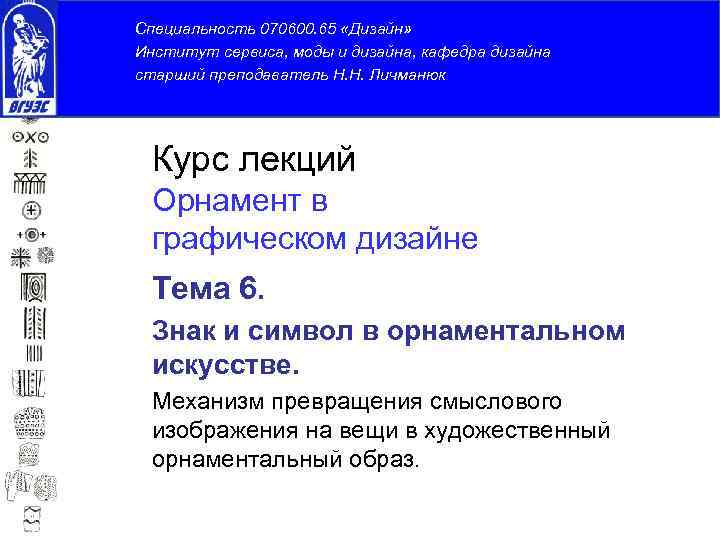 ВГУЭС

Специальность 070600.65 «Дизайн»
Институт сервиса, моды и дизайна, кафедра дизайна
старший преподаватель Н.Н. Личманюк

Курс лекций
Орнамент в графическом дизайне

Тема 6.

Знак и символ в орнаментальном искусстве.

Механизм превращения смыслового изображения на вещи в художественный орнаментальный образ.